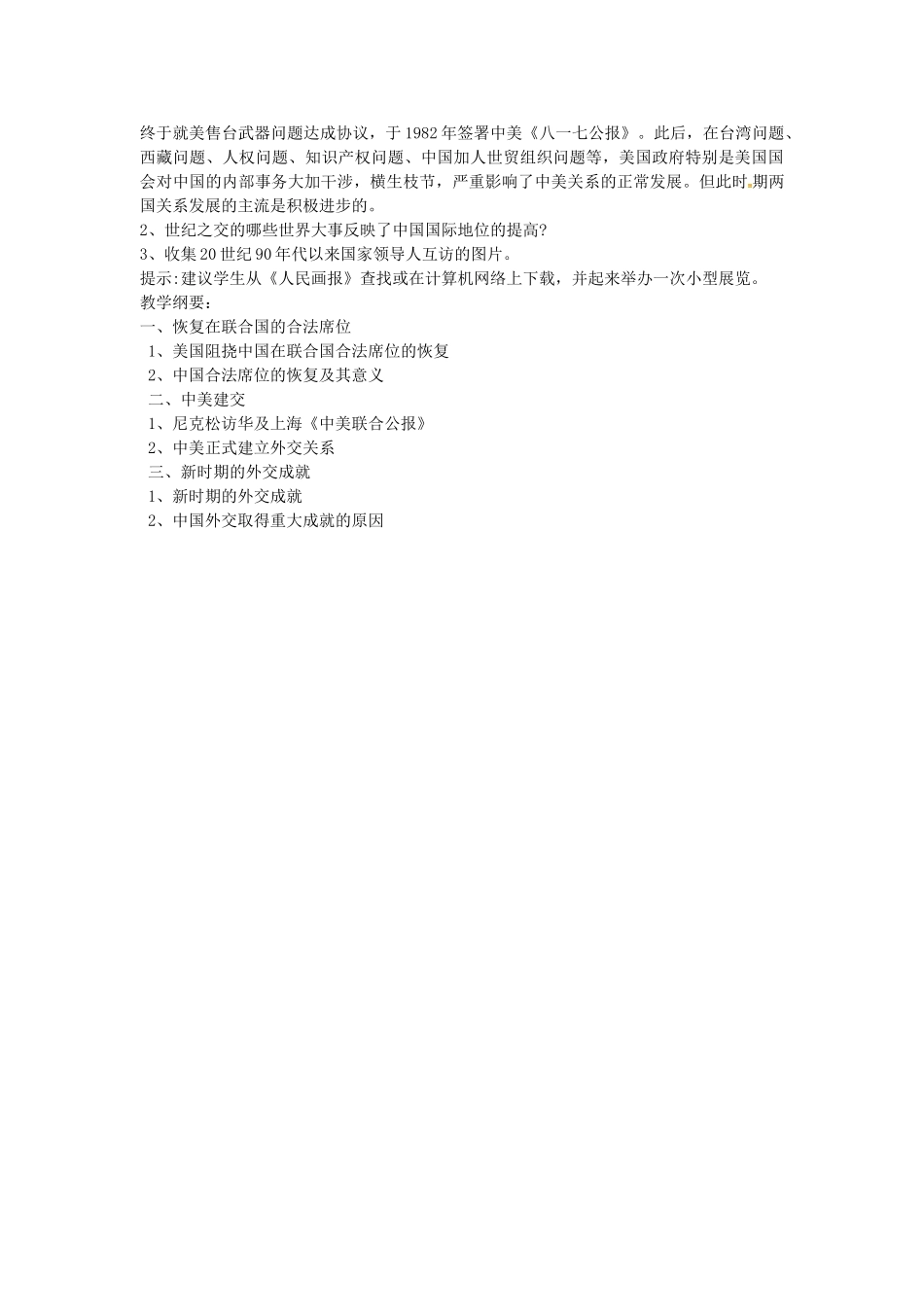 终于就美售台武器问题达成协议，于1982年签署中美《八一七公报》。此后，在台湾问题、西藏问题、人权问题、知识产权问题、中国加人世贸组织问题等，美国政府特别是美国国会对中国的内部事务大加干涉，横生枝节，严重影响了中美关系的正常发展。但此时期两国关系发展的主流是积极进步的。
2、世纪之交的哪些世界大事反映了中国国际地位的提高?
3、收集20世纪90年代以来国家领导人互访的图片。
提示:建议学生从《人民画报》查找或在计算机网络上下载，并起来举办一次小型展览。
教学纲要：
一、恢复在联合国的合法席位
1、美国阻挠中国在联合国合法席位的恢复
2、中国合法席位的恢复及其意义
二、中美建交
1、尼克松访华及上海《中美联合公报》
2、中美正式建立外交关系
三、新时期的外交成就
1、新时期的外交成就
2、中国外交取得重大成就的原因